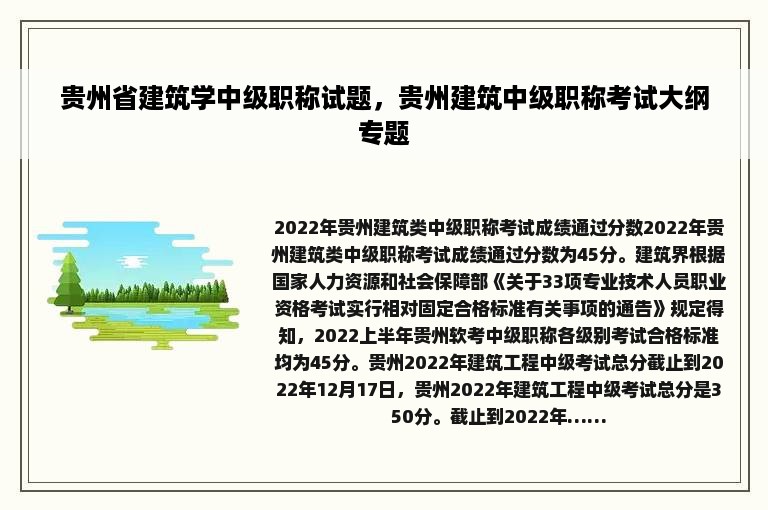 贵州省建筑学中级职称试题，贵州建筑中级职称考试大纲专题

2022年贵州建筑类中级职称考试成绩通过分数2022年贵州建筑类中级职称考试成绩通过分数为45分。建筑界根据国家人力资源和社会保障部《关于33项专业技术人员职业资格考试实行相对固定合格标准有关事项的通告》规定得知，2022上半年贵州软考中级职称各级别考试合格标准均为45分。贵州2022年建筑工程中级考试总分截止到2022年12月17日，贵州2022年建筑工程中级考试总分是350分。截止到2022年......